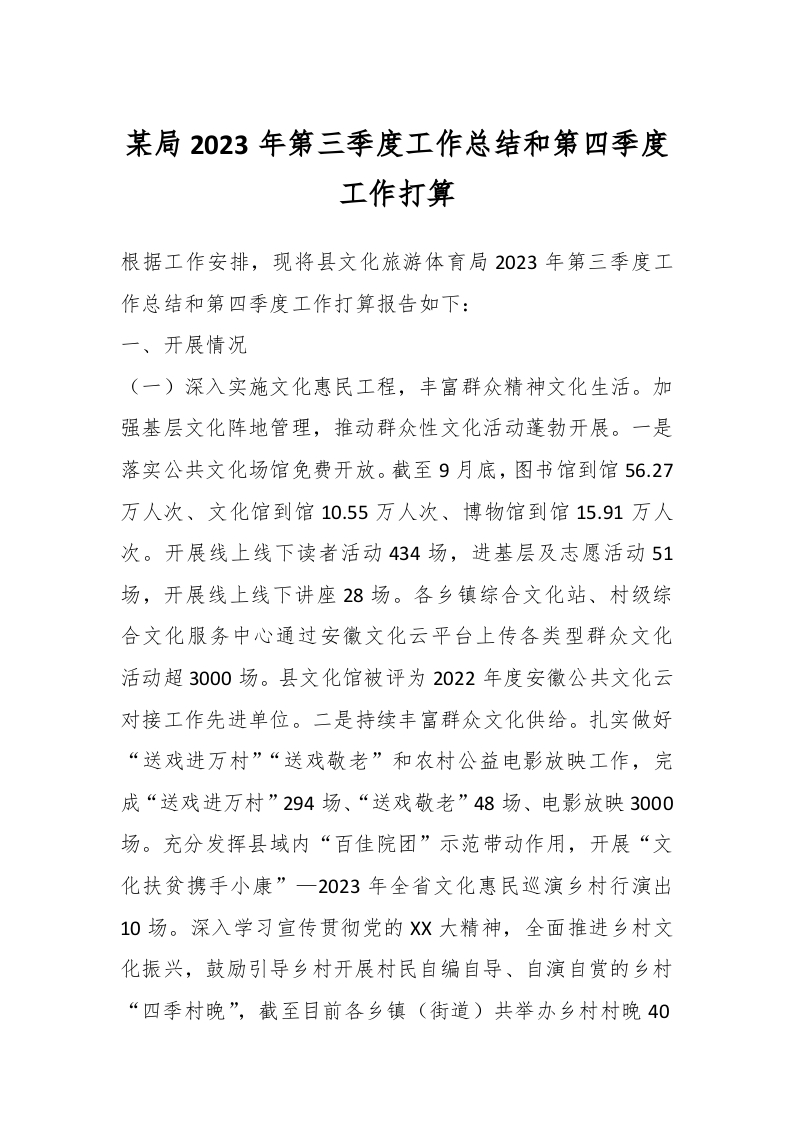 某局 2023 年第三季度工作总结和第四季度工作打算

根据工作安排，现将县文化旅游体育局 2023 年第三季度工作总结和第四季度工作打算报告如下：

一、开展情况

（一）深入实施文化惠民工程，丰富群众精神文化生活。加强基层文化阵地管理，推动群众性文化活动蓬勃开展。一是落实公共文化场馆免费开放。截至 9 月底，图书馆到馆 56.27 万人次、文化馆到馆 10.55 万人次、博物馆到馆 15.91 万人次。开展线上线下读者活动 434 场，进基层及志愿活动 51 场，开展线上线下讲座 28 场。各乡镇综合文化站、村级综合文化服务中心通过安徽文化云平台上传各类型群众文化活动超 3000 场。县文化馆被评为 2022 年度安徽公共文化云对接工作先进单位。二是持续丰富群众文化供给。扎实做好“送戏进万村”“送戏敬老”和农村公益电影放映工作，完成“送戏进万村”294 场、“送戏敬老”48 场、电影放映 3000 场。充分发挥县域内“百佳院团”示范带动作用，开展“文化扶贫携手小康”—2023 年全省文化惠民巡演乡村行演出 10 场。深入学习宣传贯彻党的 XX 大精神，全面推进乡村文化振兴，鼓励引导乡村开展村民自编自导、自演自赏的乡村“四季村晚”，截至目前各乡镇（街道）共举办乡村村晚 40